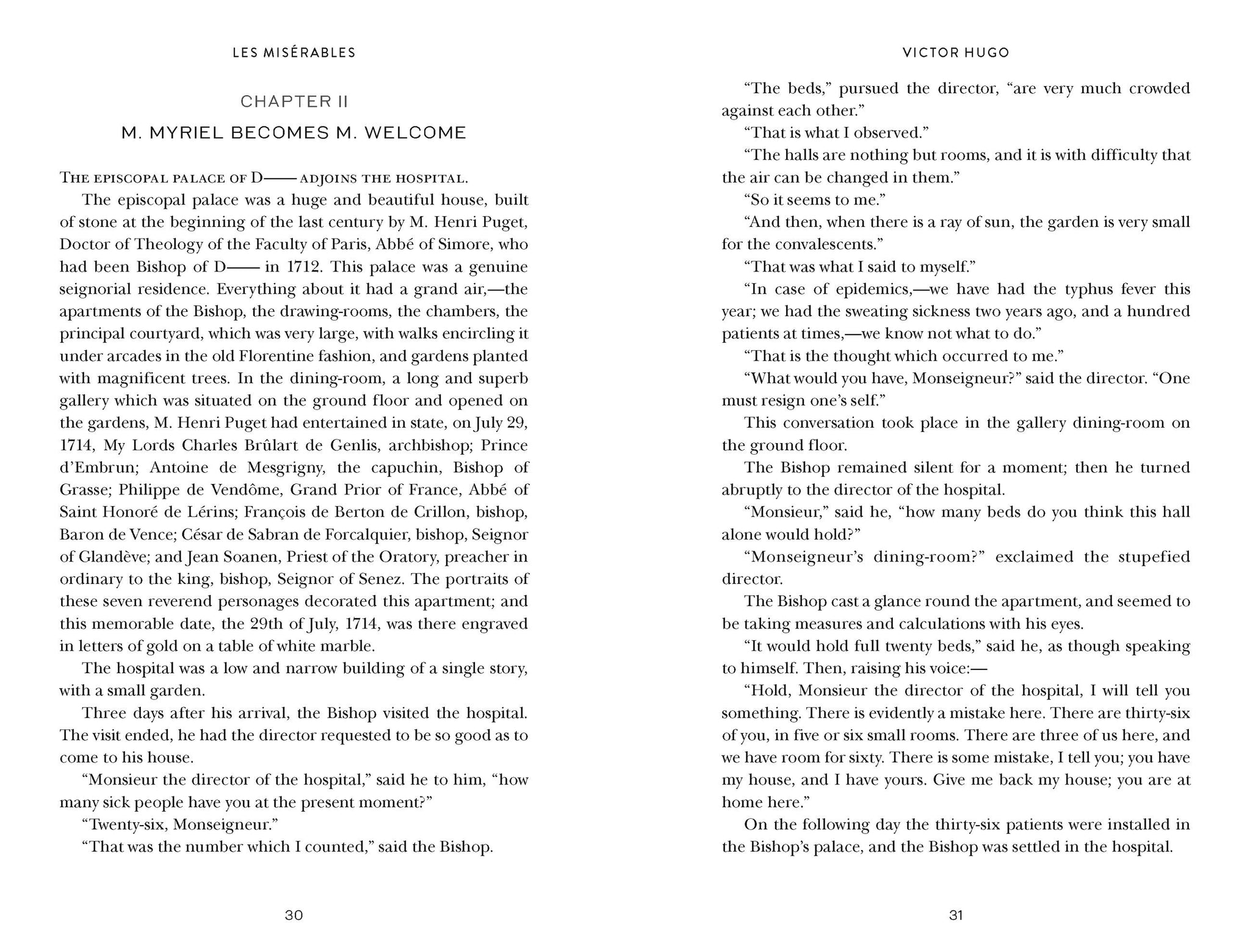 LES MISÉRABLES

CHAPTER II

M. MYRIEL BECOMES M. WELCOME

The episcopal palace of D—— adjoins the hospital.

The episcopal palace was a huge and beautiful house, built of stone at the beginning of the last century by M. Henri Puget, Doctor of Theology of the Faculty of Paris, Abbé of Simore, who had been Bishop of D—— in 1712. This palace was a genuine seignorial residence. Everything about it had a grand air,—the apartments of the Bishop, the drawing-rooms, the chambers, the principal courtyard, which was very large, with walks encircling it under arcades in the old Florentine fashion, and gardens planted with magnificent trees. In the dining-room, a long and superb gallery which was situated on the ground floor and opened on the gardens, M. Henri Puget had entertained in state, on July 29, 1714, My Lords Charles Brûlart de Genlis, archbishop; Prince d'Embrun; Antoine de Mesgrigny, the capuchin, Bishop of Grasse; Philippe de Vendôme, Grand Prior of France, Abbé of Saint Honoré de Lérins; François de Berton de Crillon, bishop, Baron de Vence; César de Sabran de Forcalquier, bishop, Seignor of Glandève; and Jean Soanen, Priest of the Oratory, preacher in ordinary to the king, bishop, Seignor of Senez. The portraits of these seven reverend personages decorated this apartment; and this memorable date, the 29th of July, 1714, was there engraved in letters of gold on a table of white marble.

The hospital was a low and narrow building of a single story, with a small garden.

Three days after his arrival, the Bishop visited the hospital. The visit ended, he had the director requested to be so good as to come to his house.

"Monsieur the director of the hospital," said he to him, "how many sick people have you at the present moment?"

"Twenty-six, Monseigneur."

"That was the number which I counted," said the Bishop.

30

VICTOR HUGO

"The beds," pursued the director, "are very much crowded against each other."

"That is what I observed."

"The halls are nothing but rooms, and it is with difficulty that the air can be changed in them."

"So it seems to me."

"And then, when there is a ray of sun, the garden is very small for the convalescents."

"That was what I said to myself."

"In case of epidemics,—we have had the typhus fever this year; we had the sweating sickness two years ago, and a hundred patients at times,—we know not what to do."

"That is the thought which occurred to me."

"What would you have, Monseigneur?" said the director. "One must resign one's self."

This conversation took place in the gallery dining-room on the ground floor.

The Bishop remained silent for a moment; then he turned abruptly to the director of the hospital.

"Monsieur," said he, "how many beds do you think this hall alone would hold?"

"Monseigneur's dining-room?" exclaimed the stupefied director.

The Bishop cast a glance round the apartment, and seemed to be taking measures and calculations with his eyes.

"It would hold full twenty beds," said he, as though speaking to himself. Then, raising his voice:—

"Hold, Monsieur the director of the hospital, I will tell you something. There is evidently a mistake here. There are thirty-six of you, in five or six small rooms. There are three of us here, and we have room for sixty. There is some mistake, I tell you; you have my house, and I have yours. Give me back my house; you are at home here."

On the following day the thirty-six patients were installed in the Bishop's palace, and the Bishop was settled in the hospital.

31